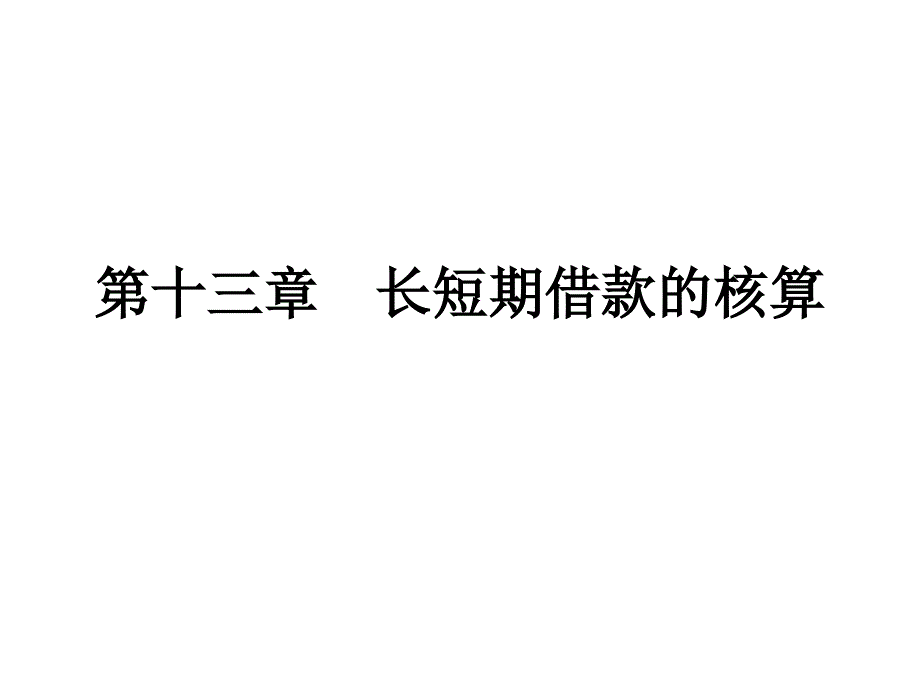 第十三章　长短期借款的核算